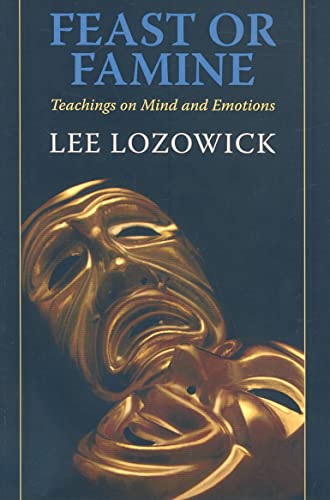 FEAST OR FAMINE

Teachings on Mind and Emotions

LEE LOZOWICK